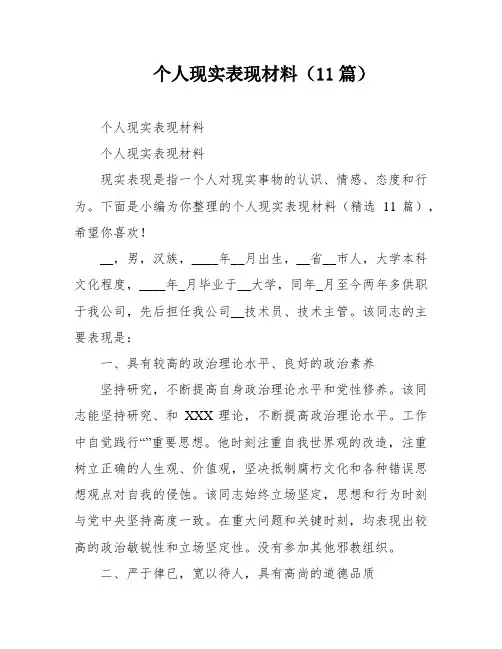 个人现实表现材料（11篇）

个人现实表现材料

个人现实表现材料

现实表现是指一个人对现实事物的认识、情感、态度和行为。下面是小编为你整理的个人现实表现材料（精选 11 篇），希望你喜欢！

__，男，汉族，____年__月出生，__省__市人，大学本科文化程度，____年_月毕业于__大学，同年_月至今两年多供职于我公司，先后担任我公司__技术员、技术主管。该同志的主要表现是：

一、具有较高的政治理论水平、良好的政治素养

坚持研究，不断提高自身政治理论水平和党性修养。该同志能坚持研究、和 XXX 理论，不断提高政治理论水平。工作中自觉践行“”重要思想。他时刻注重自我世界观的改造，注重树立正确的人生观、价值观，坚决抵制腐朽文化和各种错误思想观点对自我的侵蚀。该同志始终立场坚定，思想和行为时刻与党中央坚持高度一致。在重大问题和关键时刻，均表现出较高的政治敏锐性和立场坚定性。没有参加其他邪教组织。

二、严于律已，宽以待人，具有高尚的道德品质